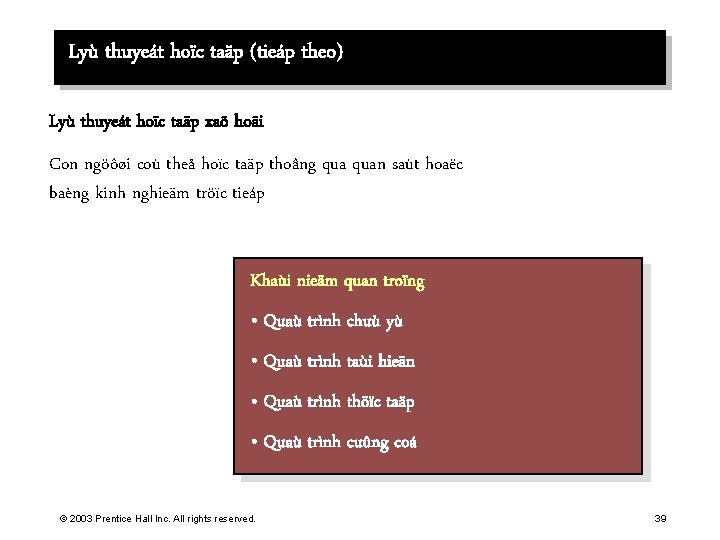 Lyù thuyeát hoïc taäp (tieáp theo)

Lyù thuyeát hoïc taäp xaõ hoäi

Con ngöôøi coù theå hoïc taäp thoâng qua quan saùt hoaëc baèng kinh nghieäm tröïc tieáp

Khaùi nieäm quan troïng

• Quaù trình chuù yù

• Quaù trình taùi hieän

• Quaù trình thöïc taäp

• Quaù trình cuûng coá

© 2003 Prentice Hall Inc. All rights reserved.

39